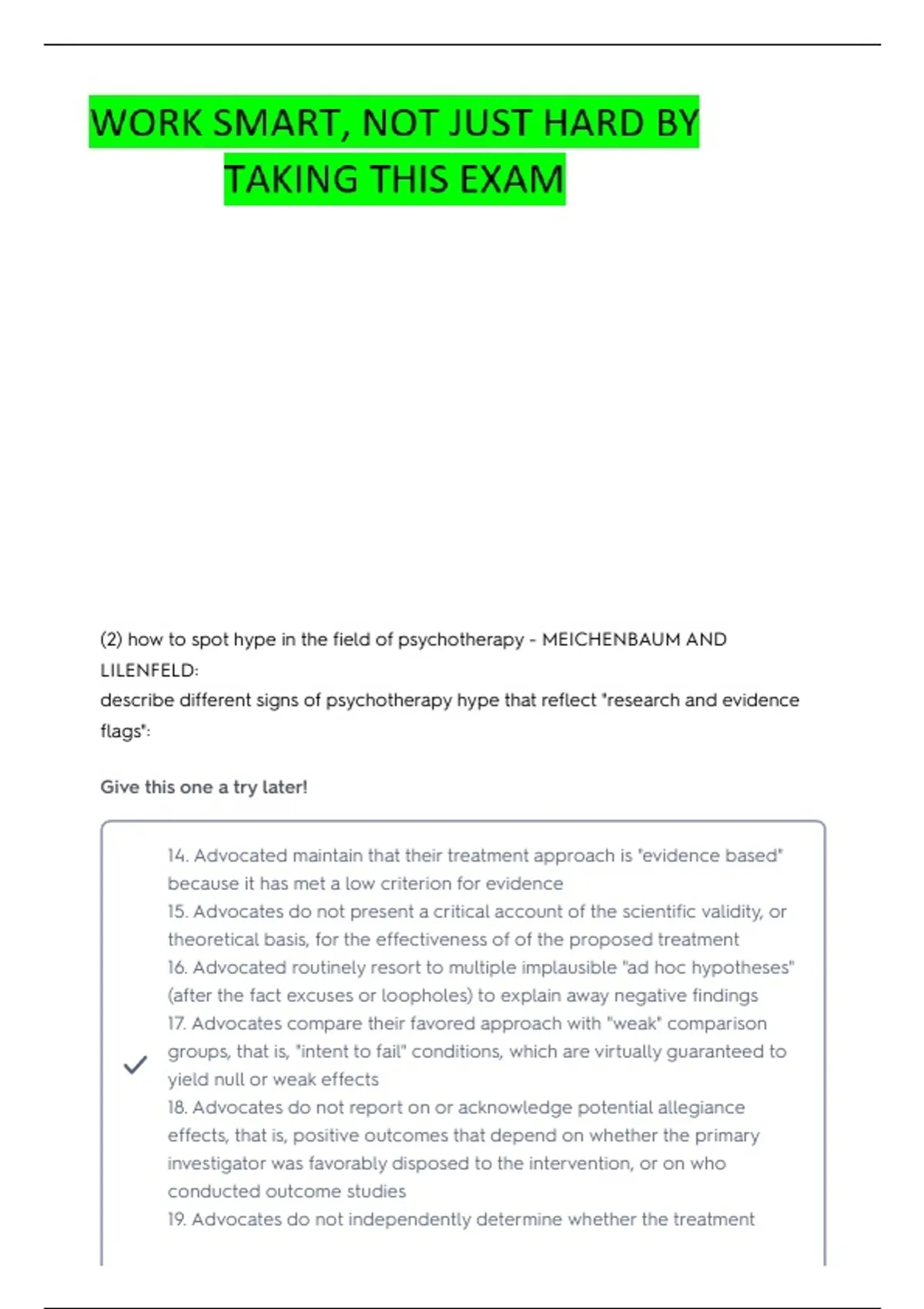 WORK SMART, NOT JUST HARD BY TAKING THIS EXAM

(2) how to spot hype in the field of psychotherapy - MEICHENBAUM AND LILENFELD:
describe different signs of psychotherapy hype that reflect "research and evidence flags":

Give this one a try later!

14. Advocated maintain that their treatment approach is "evidence based" because it has met a low criterion for evidence
15. Advocates do not present a critical account of the scientific validity, or theoretical basis, for the effectiveness of of the proposed treatment
16. Advocated routinely resort to multiple implausible "ad hoc hypotheses" (after the fact excuses or loopholes) to explain away negative findings
17. Advocates compare their favored approach with "weak" comparison groups, that is, "intent to fail" conditions, which are virtually guaranteed to yield null or weak effects
18. Advocates do not report on or acknowledge potential allegiance effects, that is, positive outcomes that depend on whether the primary investigator was favorably disposed to the intervention, or on who conducted outcome studies
19. Advocates do not independently determine whether the treatment